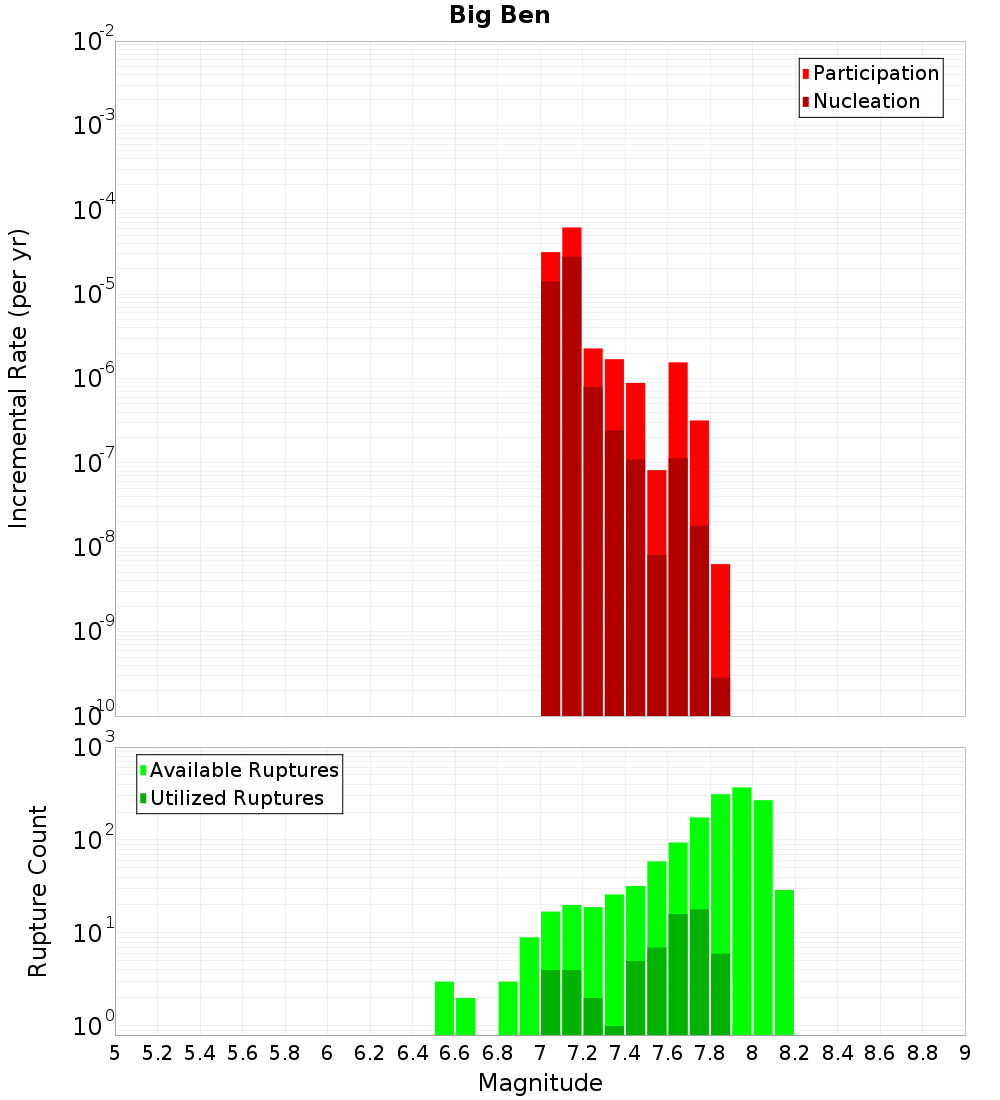 Big Ben

Participation
Nucleation

Incremental Rate (per yr)

$10^{-2}$
$10^{-3}$
$10^{-4}$
$10^{-5}$
$10^{-6}$
$10^{-7}$
$10^{-8}$
$10^{-9}$
$10^{-10}$

Available Ruptures
Utilized Ruptures

Rupture Count

$10^{3}$
$10^{2}$
$10^{1}$
$10^{0}$

5 5.2 5.4 5.6 5.8 6 6.2 6.4 6.6 6.8 7 7.2 7.4 7.6 7.8 8 8.2 8.4 8.6 8.8 9

Magnitude